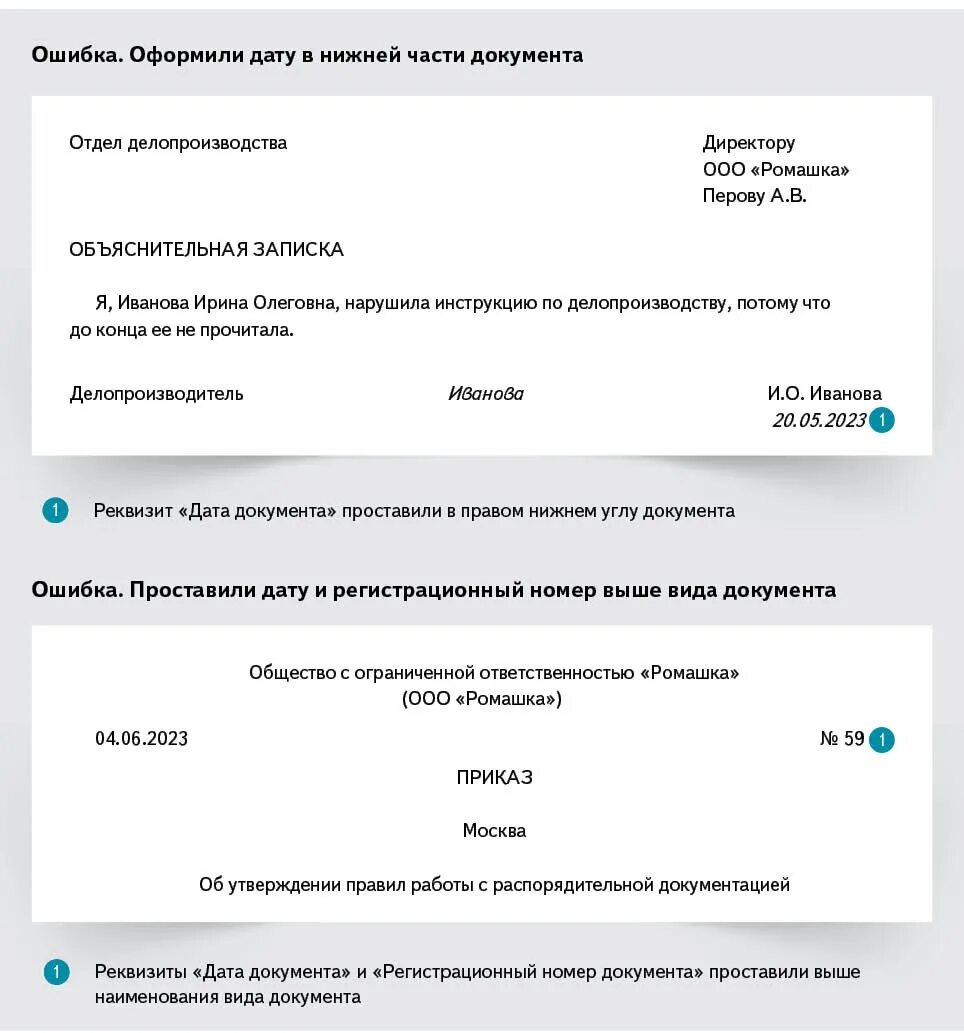 Ошибка. Оформили дату в нижней части документа

Отдел делопроизводства

Директору
ООО «Ромашка»
Перову А.В.

ОБЪЯСНИТЕЛЬНАЯ ЗАПИСКА

Я, Иванова Ирина Олеговна, нарушила инструкцию по делопроизводству, потому что до конца ее не прочитала.

Делопроизводитель Иванова И.О. Иванова
20.05.2023 1

1 Реквизит «Дата документа» проставили в правом нижнем углу документа

Ошибка. Проставили дату и регистрационный номер выше вида документа

Общество с ограниченной ответственностью «Ромашка»
(ООО «Ромашка»)

04.06.2023 № 59 1

ПРИКАЗ

Москва

Об утверждении правил работы с распорядительной документацией

1 Реквизиты «Дата документа» и «Регистрационный номер документа» проставили выше наименования вида документа